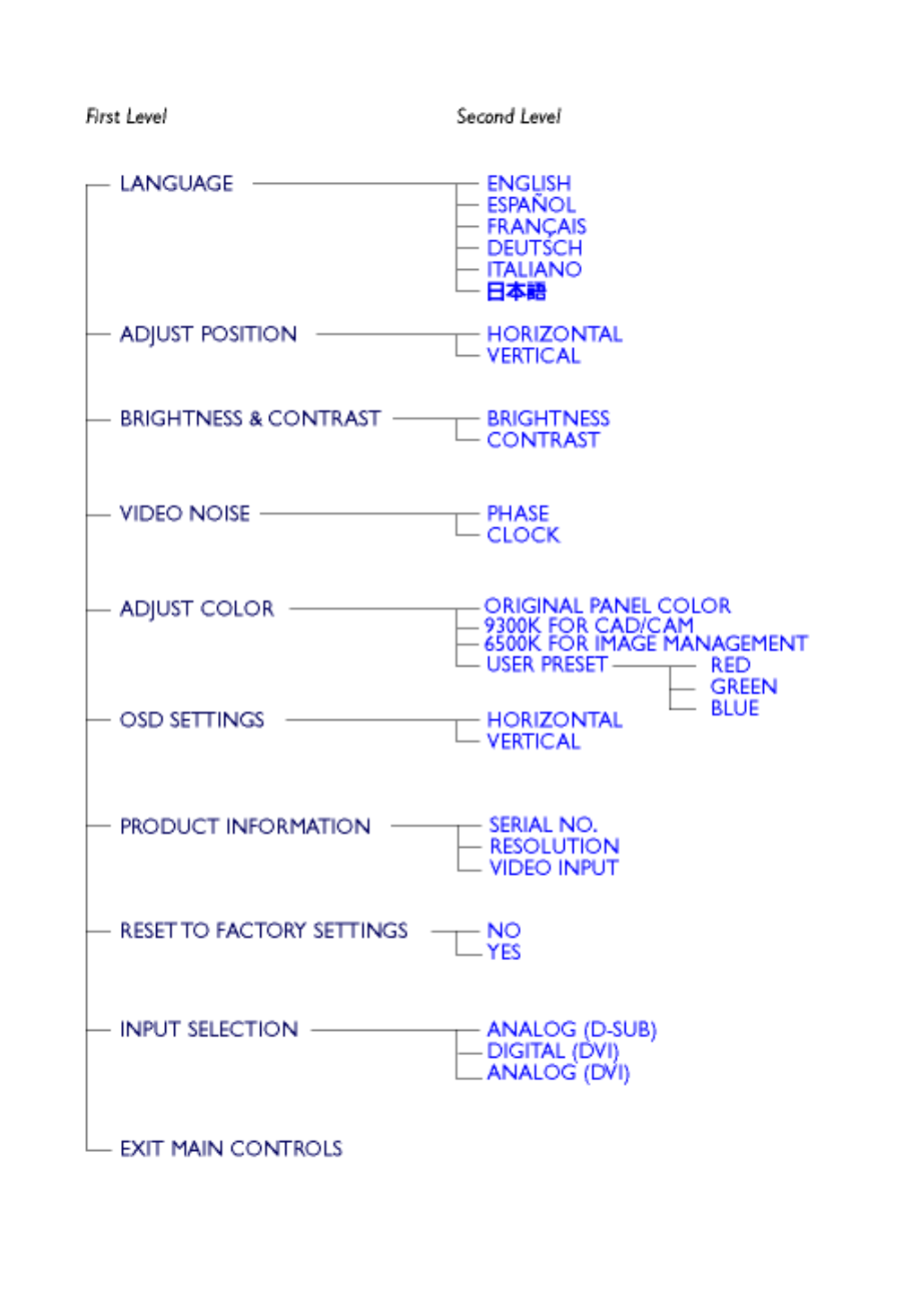 First Level

Second Level

LANGUAGE

ENGLISH
ESPAÑOL
FRANÇAIS
DEUTSCH
ITALIANO
日本語

ADJUST POSITION

HORIZONTAL
VERTICAL

BRIGHTNESS & CONTRAST

BRIGHTNESS
CONTRAST

VIDEO NOISE

PHASE
CLOCK

ADJUST COLOR

ORIGINAL PANEL COLOR
9300K FOR CAD/CAM
6500K FOR IMAGE MANAGEMENT
USER PRESET

RED
GREEN
BLUE

OSD SETTINGS

HORIZONTAL
VERTICAL

PRODUCT INFORMATION

SERIAL NO.
RESOLUTION
VIDEO INPUT

RESET TO FACTORY SETTINGS

NO
YES

INPUT SELECTION

ANALOG (D-SUB)
DIGITAL (DVI)
ANALOG (DVI)

EXIT MAIN CONTROLS